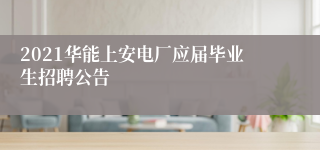 2021华能上安电厂应届毕业生招聘公告